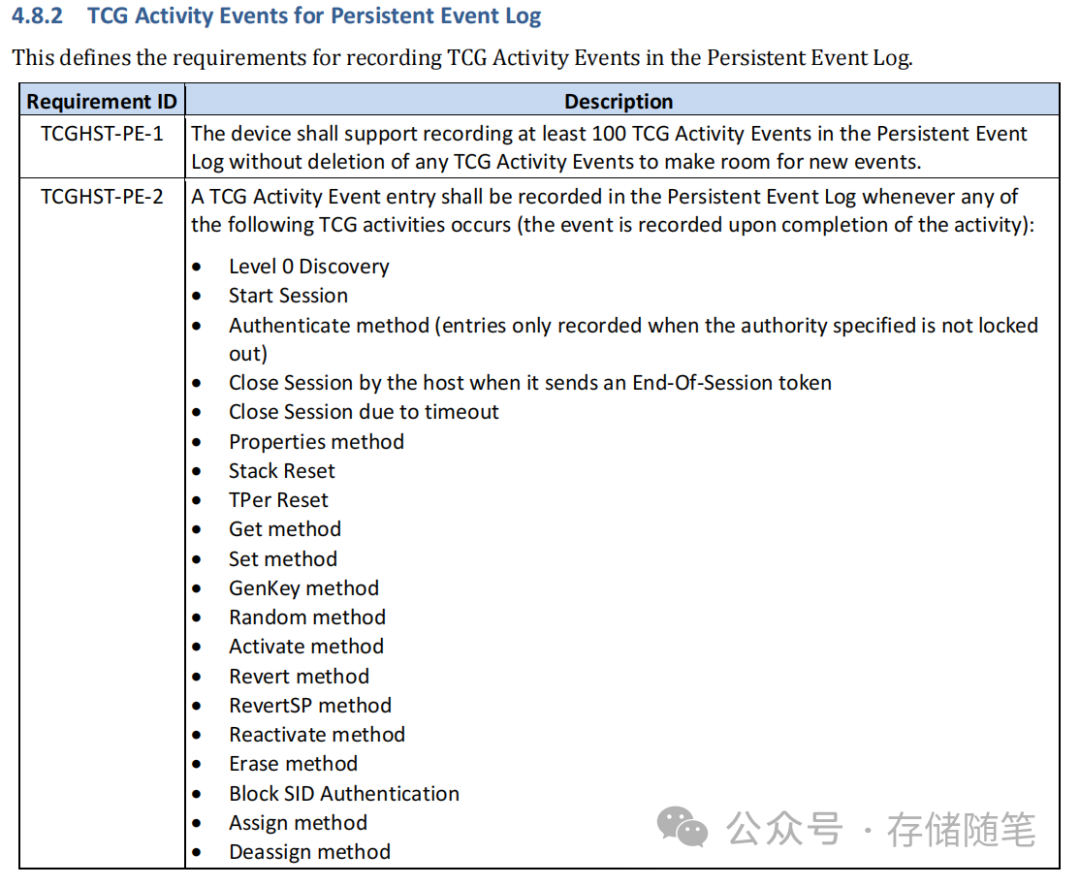 4.8.2 TCG Activity Events for Persistent Event Log

This defines the requirements for recording TCG Activity Events in the Persistent Event Log.

| Requirement ID | Description |
|---|---|
| TCGHST-PE-1 | The device shall support recording at least 100 TCG Activity Events in the Persistent Event Log without deletion of any TCG Activity Events to make room for new events. |
| TCGHST-PE-2 | A TCG Activity Event entry shall be recorded in the Persistent Event Log whenever any of the following TCG activities occurs (the event is recorded upon completion of the activity): • Level 0 Discovery • Start Session • Authenticate method (entries only recorded when the authority specified is not locked out) • Close Session by the host when it sends an End-Of-Session token • Close Session due to timeout • Properties method • Stack Reset • TPer Reset • Get method • Set method • GenKey method • Random method • Activate method • Revert method • RevertSP method • Reactivate method • Erase method • Block SID Authentication • Assign method • Deassign method |

公众号 · 存储随笔